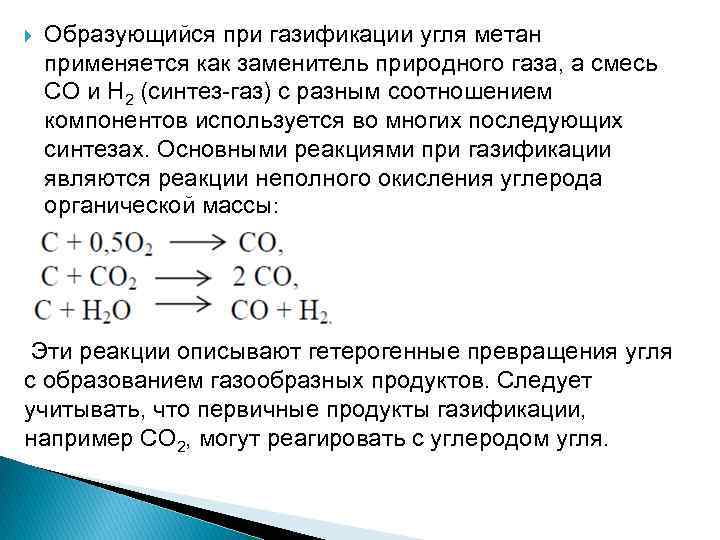 Образующийся при газификации угля метан применяется как заменитель природного газа, а смесь CO и $H_2$ (синтез-газ) с разным соотношением компонентов используется во многих последующих синтезах. Основными реакциями при газификации являются реакции неполного окисления углерода органической массы:

$C + 0,5O_2 \longrightarrow CO,$
$C + CO_2 \longrightarrow 2\ CO,$
$C + H_2O \longrightarrow CO + H_2.$

Эти реакции описывают гетерогенные превращения угля с образованием газообразных продуктов. Следует учитывать, что первичные продукты газификации, например $CO_2$, могут реагировать с углеродом угля.